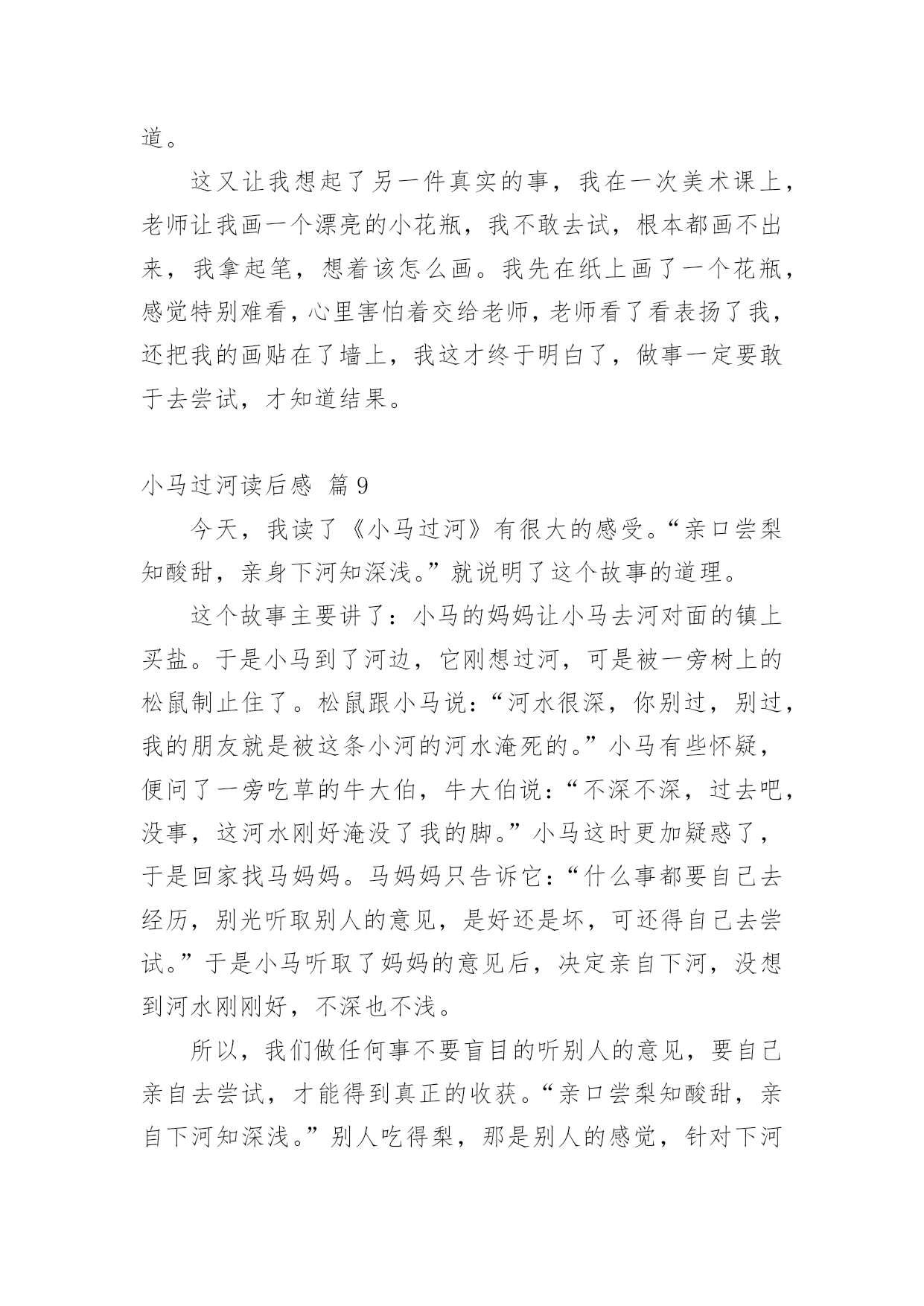 道。

这又让我想起了另一件真实的事，我在一次美术课上，老师让我画一个漂亮的小花瓶，我不敢去试，根本都画不出来，我拿起笔，想着该怎么画。我先在纸上画了一个花瓶，感觉特别难看，心里害怕着交给老师，老师看了看表扬了我，还把我的画贴在了墙上，我这才终于明白了，做事一定要敢于去尝试，才知道结果。

小马过河读后感 篇9

今天，我读了《小马过河》有很大的感受。“亲口尝梨知酸甜，亲身下河知深浅。”就说明了这个故事的道理。

这个故事主要讲了：小马的妈妈让小马去河对面的镇上买盐。于是小马到了河边，它刚想过河，可是被一旁树上的松鼠制止住了。松鼠跟小马说：“河水很深，你别过，别过，我的朋友就是被这条小河的河水淹死的。”小马有些怀疑，便问了一旁吃草的牛大伯，牛大伯说：“不深不深，过去吧，没事，这河水刚好淹没了我的脚。”小马这时更加疑惑了，于是回家找马妈妈。马妈妈只告诉它：“什么事都要自己去经历，别光听取别人的意见，是好还是坏，可还得自己去尝试。”于是小马听取了妈妈的意见后，决定亲自下河，没想到河水刚刚好，不深也不浅。

所以，我们做任何事不要盲目的听别人的意见，要自己亲自去尝试，才能得到真正的收获。“亲口尝梨知酸甜，亲自下河知深浅。”别人吃得梨，那是别人的感觉，针对下河